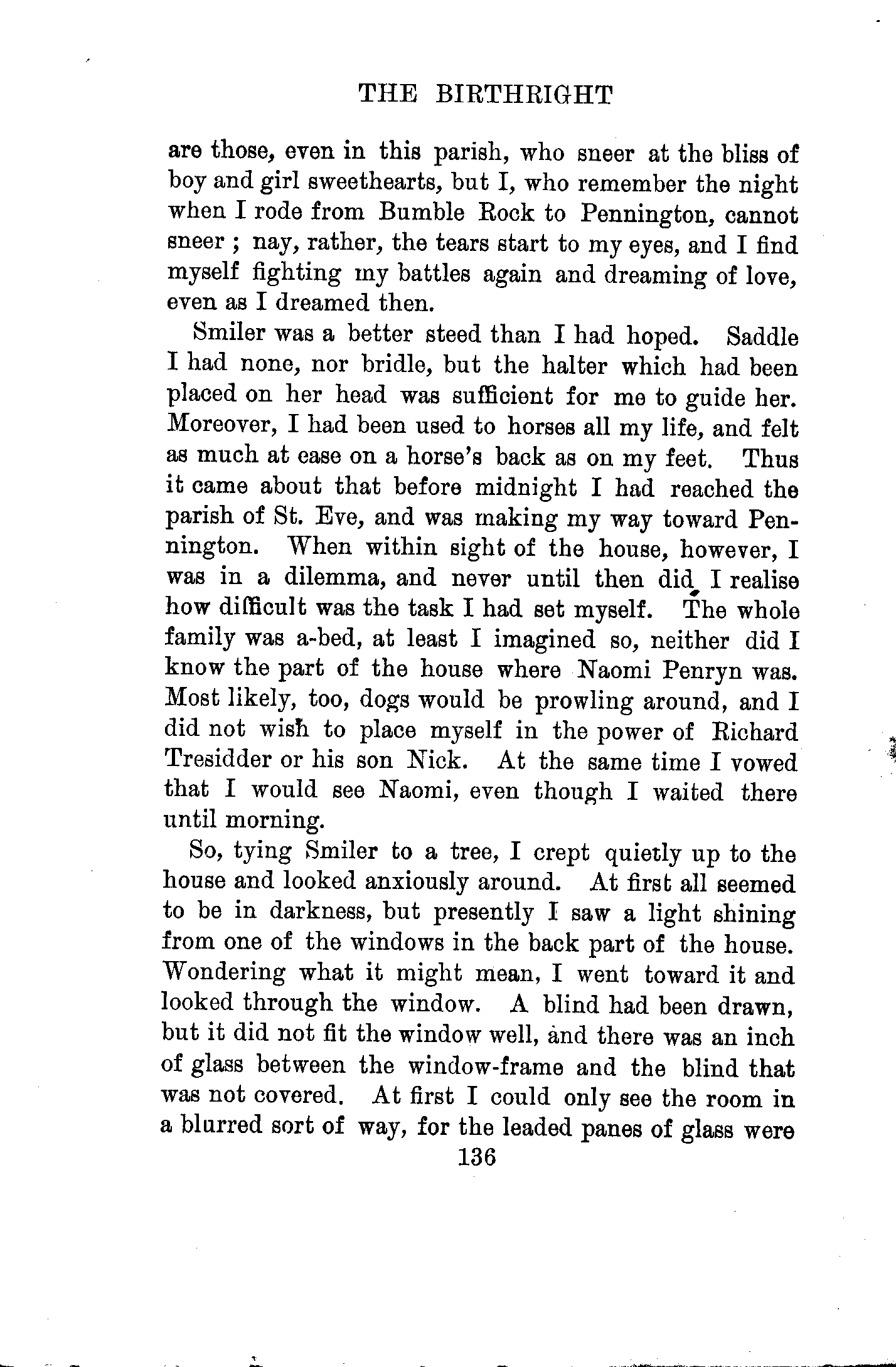 THE BIRTHRIGHT

are those, even in this parish, who sneer at the bliss of boy and girl sweethearts, but I, who remember the night when I rode from Bumble Rock to Pennington, cannot sneer ; nay, rather, the tears start to my eyes, and I find myself fighting my battles again and dreaming of love, even as I dreamed then.

Smiler was a better steed than I had hoped. Saddle I had none, nor bridle, but the halter which had been placed on her head was sufficient for me to guide her. Moreover, I had been used to horses all my life, and felt as much at ease on a horse's back as on my feet. Thus it came about that before midnight I had reached the parish of St. Eve, and was making my way toward Pennington. When within sight of the house, however, I was in a dilemma, and never until then did I realise how difficult was the task I had set myself. The whole family was a-bed, at least I imagined so, neither did I know the part of the house where Naomi Penryn was. Most likely, too, dogs would be prowling around, and I did not wish to place myself in the power of Richard Tresidder or his son Nick. At the same time I vowed that I would see Naomi, even though I waited there until morning.

So, tying Smiler to a tree, I crept quietly up to the house and looked anxiously around. At first all seemed to be in darkness, but presently I saw a light shining from one of the windows in the back part of the house. Wondering what it might mean, I went toward it and looked through the window. A blind had been drawn, but it did not fit the window well, and there was an inch of glass between the window-frame and the blind that was not covered. At first I could only see the room in a blurred sort of way, for the leaded panes of glass were

136